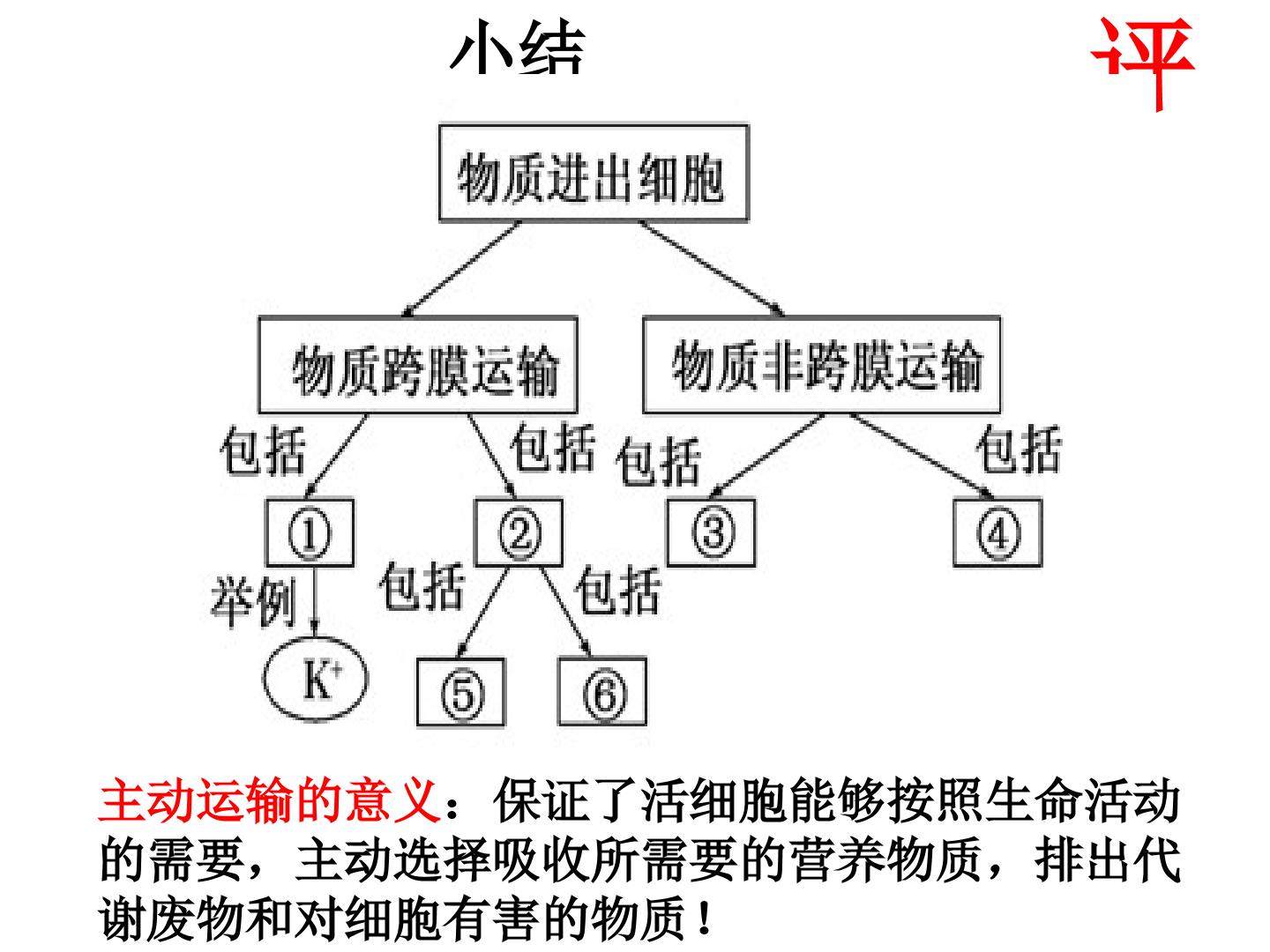 小结

评

物质进出细胞

物质跨膜运输

物质非跨膜运输

包括

包括

包括

包括

①

②

③

④

举例

包括

包括

$K^+$

⑤

⑥

主动运输的意义：保证了活细胞能够按照生命活动的需要，主动选择吸收所需要的营养物质，排出代谢废物和对细胞有害的物质！